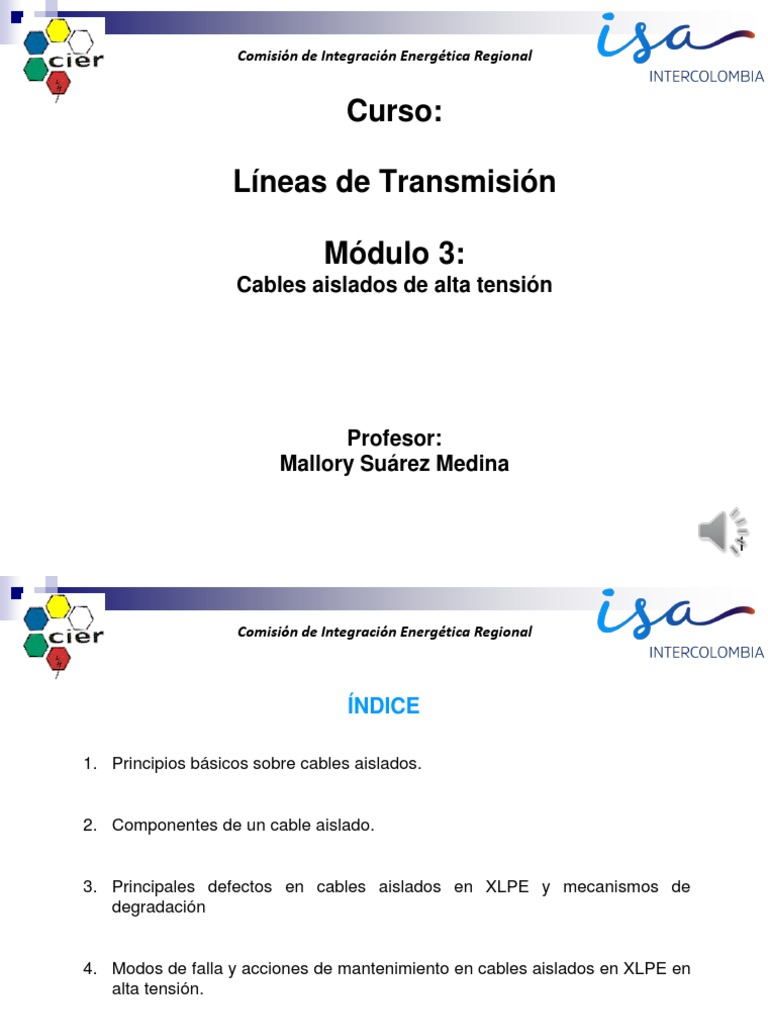 cier

Comisión de Integración Energética Regional

isa
INTERCOLOMBIA

Curso:

Líneas de Transmisión

Módulo 3:
Cables aislados de alta tensión

Profesor:
Mallory Suárez Medina

cier

Comisión de Integración Energética Regional

isa
INTERCOLOMBIA

ÍNDICE

1. Principios básicos sobre cables aislados.

2. Componentes de un cable aislado.

3. Principales defectos en cables aislados en XLPE y mecanismos de degradación

4. Modos de falla y acciones de mantenimiento en cables aislados en XLPE en alta tensión.